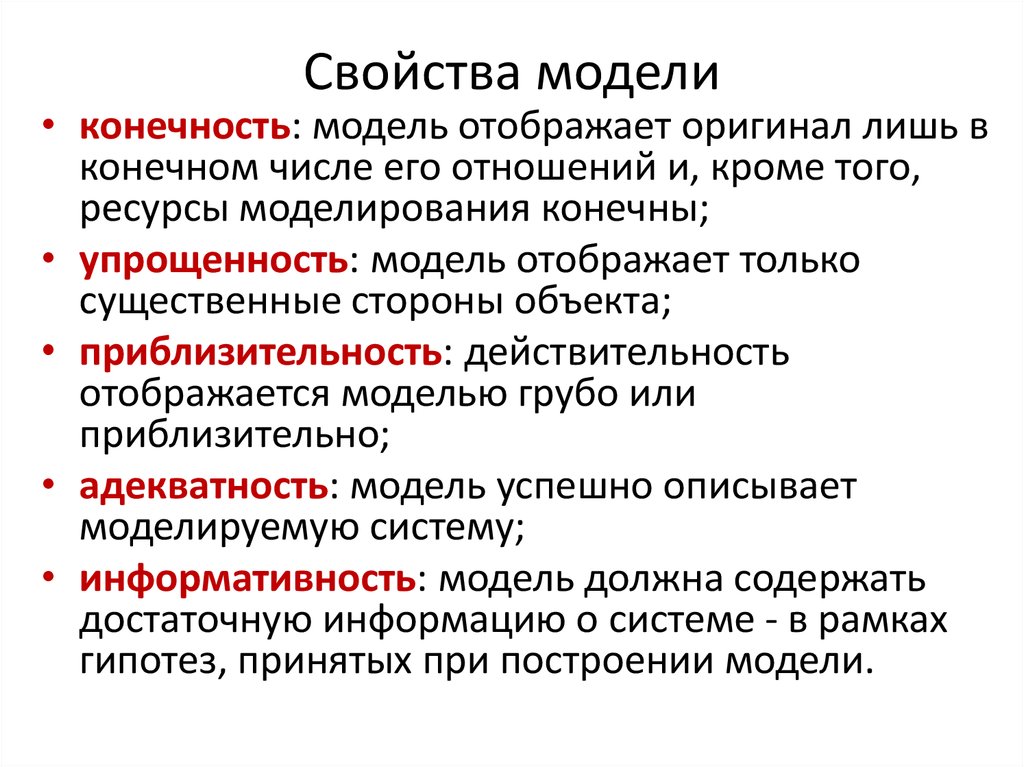 Свойства модели

• конечность: модель отображает оригинал лишь в конечном числе его отношений и, кроме того, ресурсы моделирования конечны;
• упрощенность: модель отображает только существенные стороны объекта;
• приблизительность: действительность отображается моделью грубо или приблизительно;
• адекватность: модель успешно описывает моделируемую систему;
• информативность: модель должна содержать достаточную информацию о системе - в рамках гипотез, принятых при построении модели.